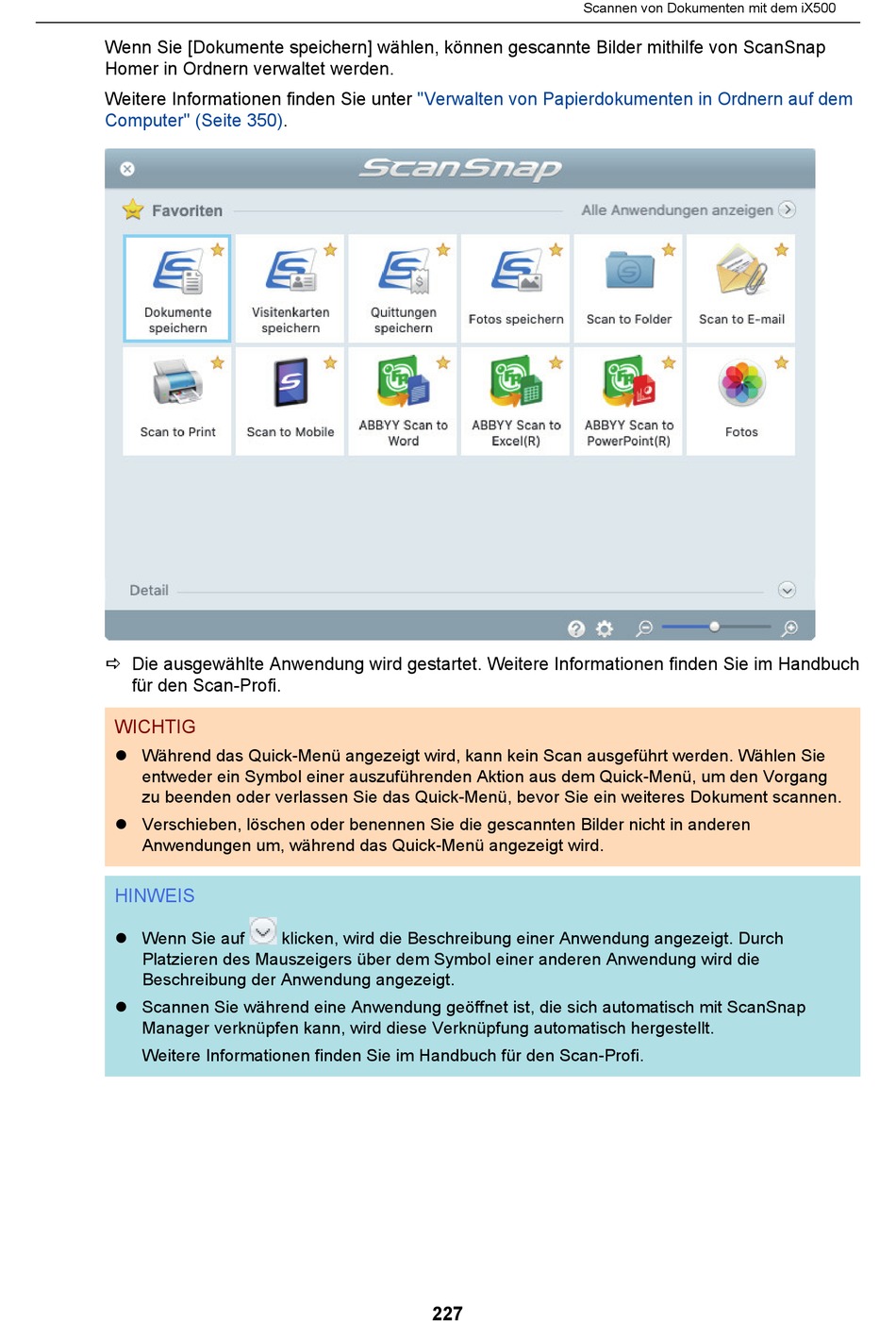 Scannen von Dokumenten mit dem iX500

Wenn Sie [Dokumente speichern] wählen, können gescannte Bilder mithilfe von ScanSnap Homer in Ordnern verwaltet werden.

Weitere Informationen finden Sie unter "Verwalten von Papierdokumenten in Ordnern auf dem Computer" (Seite 350).

ScanSnap

Favoriten

Alle Anwendungen anzeigen

Dokumente speichern

Visitenkarten speichern

Quittungen speichern

Fotos speichern

Scan to Folder

Scan to E-mail

Scan to Print

Scan to Mobile

ABBYY Scan to Word

ABBYY Scan to Excel(R)

ABBYY Scan to PowerPoint(R)

Fotos

Detail

⇨ Die ausgewählte Anwendung wird gestartet. Weitere Informationen finden Sie im Handbuch für den Scan-Profi.

WICHTIG

● Während das Quick-Menü angezeigt wird, kann kein Scan ausgeführt werden. Wählen Sie entweder ein Symbol einer auszuführenden Aktion aus dem Quick-Menü, um den Vorgang zu beenden oder verlassen Sie das Quick-Menü, bevor Sie ein weiteres Dokument scannen.

● Verschieben, löschen oder benennen Sie die gescannten Bilder nicht in anderen Anwendungen um, während das Quick-Menü angezeigt wird.

HINWEIS

● Wenn Sie auf klicken, wird die Beschreibung einer Anwendung angezeigt. Durch Platzieren des Mauszeigers über dem Symbol einer anderen Anwendung wird die Beschreibung der Anwendung angezeigt.

● Scannen Sie während eine Anwendung geöffnet ist, die sich automatisch mit ScanSnap Manager verknüpfen kann, wird diese Verknüpfung automatisch hergestellt.

Weitere Informationen finden Sie im Handbuch für den Scan-Profi.

227